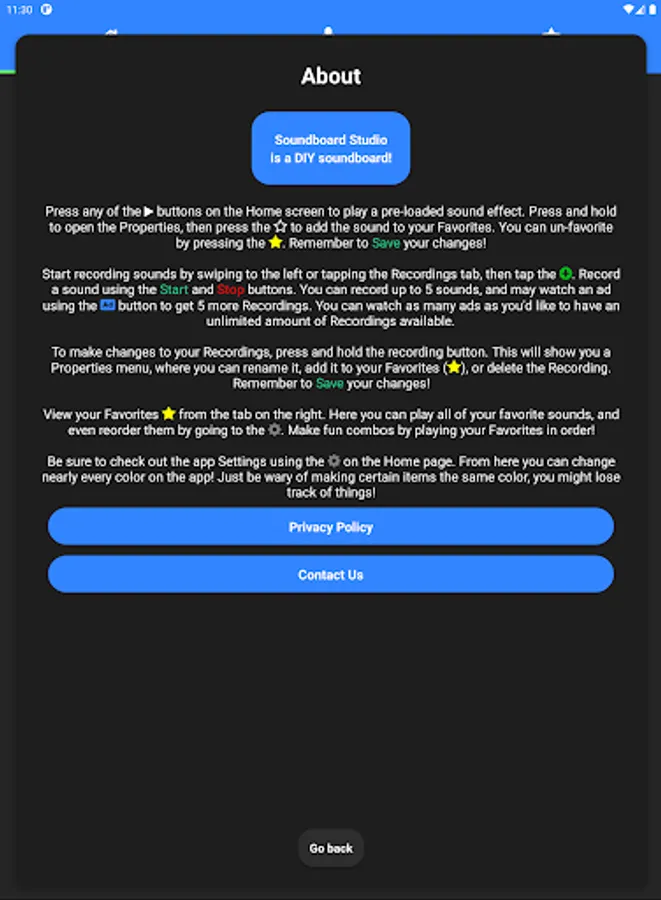 11:30

About

Soundboard Studio is a DIY soundboard!

Press any of the ▶ buttons on the Home screen to play a pre-loaded sound effect. Press and hold to open the Properties, then press the ☆ to add the sound to your Favorites. You can un-favorite by pressing the ⭐. Remember to Save your changes!

Start recording sounds by swiping to the left or tapping the Recordings tab, then tap the ⊕. Record a sound using the Start and Stop buttons. You can record up to 5 sounds, and may watch an ad using the Ad button to get 5 more Recordings. You can watch as many ads as you'd like to have an unlimited amount of Recordings available.

To make changes to your Recordings, press and hold the recording button. This will show you a Properties menu, where you can rename it, add it to your Favorites (⭐), or delete the Recording. Remember to Save your changes!

View your Favorites ⭐ from the tab on the right. Here you can play all of your favorite sounds, and even reorder them by going to the ⚙. Make fun combos by playing your Favorites in order!

Be sure to check out the app Settings using the ⚙ on the Home page. From here you can change nearly every color on the app! Just be wary of making certain items the same color, you might lose track of things!

Privacy Policy

Contact Us

Go back